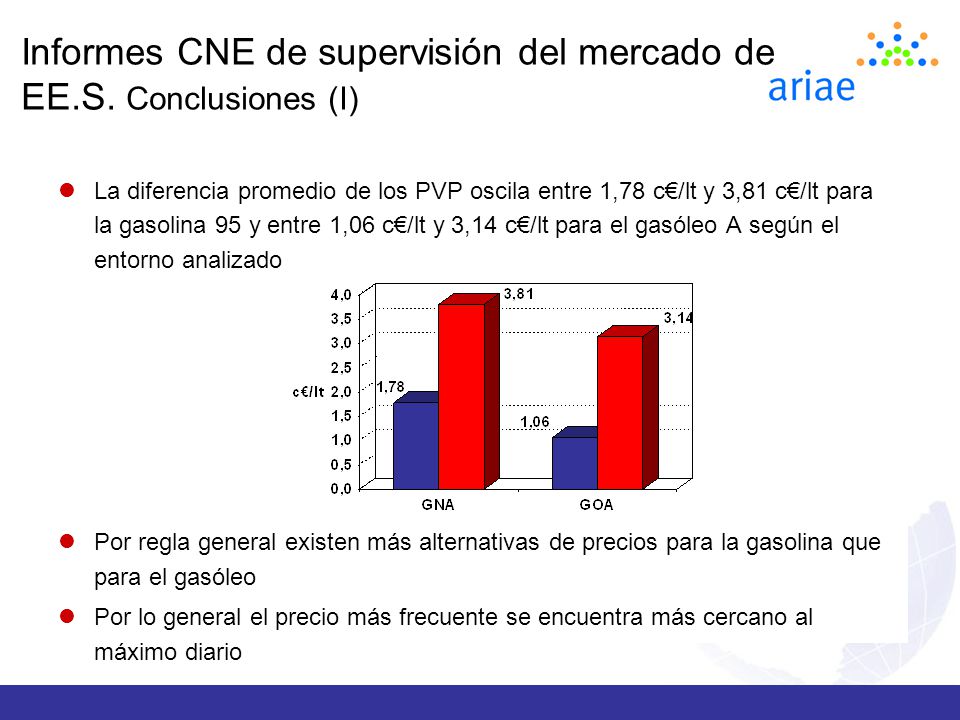 Informes CNE de supervisión del mercado de EE.S. Conclusiones (I)

ariae

La diferencia promedio de los PVP oscila entre 1,78 c€/lt y 3,81 c€/lt para la gasolina 95 y entre 1,06 c€/lt y 3,14 c€/lt para el gasóleo A según el entorno analizado

4,0
3,5
3,0
2,5
2,0
1,5
1,0
0,5
0,0
c€/lt
1,78
3,81
1,06
3,14
GNA
GOA

Por regla general existen más alternativas de precios para la gasolina que para el gasóleo

Por lo general el precio más frecuente se encuentra más cercano al máximo diario